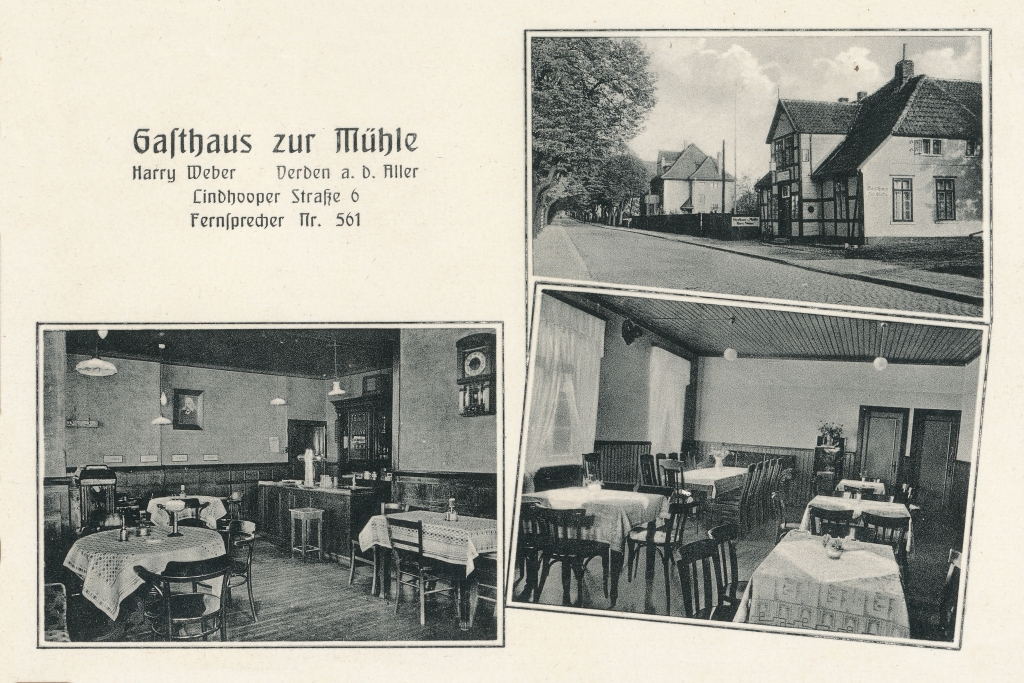 Gasthaus zur Mühle
Harry Weber     Verden a. d. Aller
Lindhooper Straße 6
Fernsprecher Nr. 561